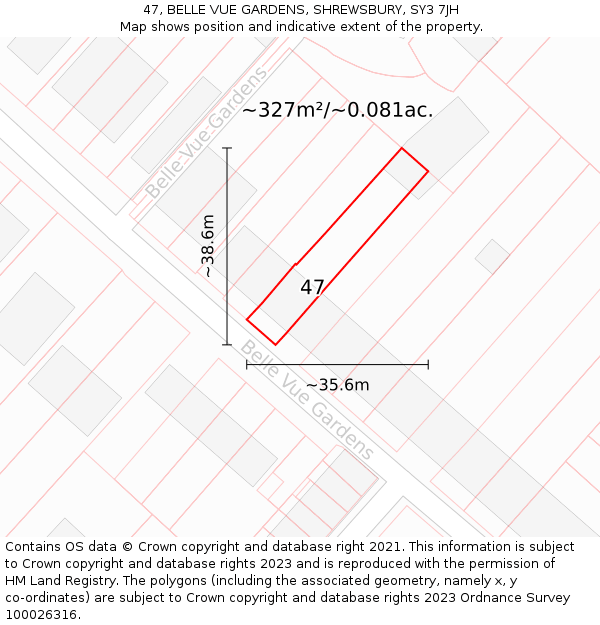 47, BELLE VUE GARDENS, SHREWSBURY, SY3 7JH
Map shows position and indicative extent of the property.

Belle-Vue-Gardens

~327m²/~0.081ac.

~38.6m

47

Belle Vue Gardens

~35.6m

Contains OS data © Crown copyright and database right 2021. This information is subject to Crown copyright and database rights 2023 and is reproduced with the permission of HM Land Registry. The polygons (including the associated geometry, namely x, y co-ordinates) are subject to Crown copyright and database rights 2023 Ordnance Survey 100026316.